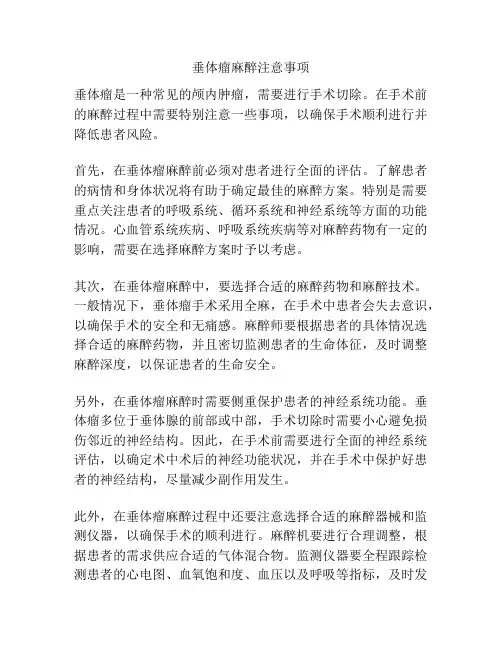 垂体瘤麻醉注意事项

垂体瘤是一种常见的颅内肿瘤，需要进行手术切除。在手术前的麻醉过程中需要特别注意一些事项，以确保手术顺利进行并降低患者风险。

首先，在垂体瘤麻醉前必须对患者进行全面的评估。了解患者的病情和身体状况将有助于确定最佳的麻醉方案。特别是需要重点关注患者的呼吸系统、循环系统和神经系统等方面的功能情况。心血管系统疾病、呼吸系统疾病等对麻醉药物有一定的影响，需要在选择麻醉方案时予以考虑。

其次，在垂体瘤麻醉中，要选择合适的麻醉药物和麻醉技术。一般情况下，垂体瘤手术采用全麻，在手术中患者会失去意识，以确保手术的安全和无痛感。麻醉师要根据患者的具体情况选择合适的麻醉药物，并且密切监测患者的生命体征，及时调整麻醉深度，以保证患者的生命安全。

另外，在垂体瘤麻醉时需要侧重保护患者的神经系统功能。垂体瘤多位于垂体腺的前部或中部，手术切除时需要小心避免损伤邻近的神经结构。因此，在手术前需要进行全面的神经系统评估，以确定术中术后的神经功能状况，并在手术中保护好患者的神经结构，尽量减少副作用发生。

此外，在垂体瘤麻醉过程中还要注意选择合适的麻醉器械和监测仪器，以确保手术的顺利进行。麻醉机要进行合理调整，根据患者的需求供应合适的气体混合物。监测仪器要全程跟踪检测患者的心电图、血氧饱和度、血压以及呼吸等指标，及时发